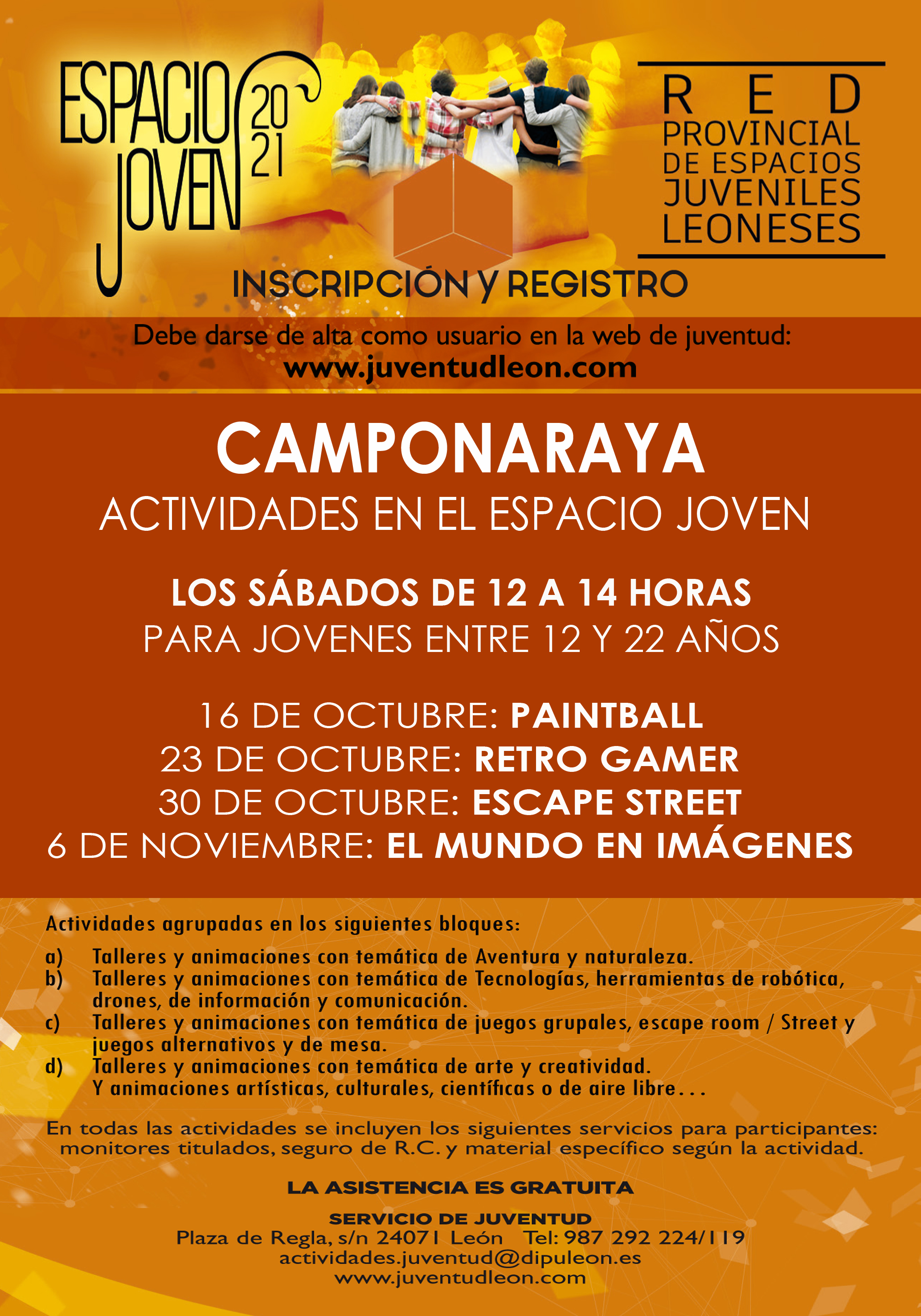 ESPACIO JOVEN 20 21

RED
PROVINCIAL
DE ESPACIOS
JUVENILES
LEONESES

INSCRIPCIÓN Y REGISTRO

Debe darse de alta como usuario en la web de juventud:
www.juventudleon.com

CAMPONARAYA
ACTIVIDADES EN EL ESPACIO JOVEN

LOS SÁBADOS DE 12 A 14 HORAS
PARA JOVENES ENTRE 12 Y 22 AÑOS

16 DE OCTUBRE: PAINTBALL
23 DE OCTUBRE: RETRO GAMER
30 DE OCTUBRE: ESCAPE STREET
6 DE NOVIEMBRE: EL MUNDO EN IMÁGENES

Actividades agrupadas en los siguientes bloques:

a) Talleres y animaciones con temática de Aventura y naturaleza.
b) Talleres y animaciones con temática de Tecnologías, herramientas de robótica, drones, de información y comunicación.
c) Talleres y animaciones con temática de juegos grupales, escape room / Street y juegos alternativos y de mesa.
d) Talleres y animaciones con temática de arte y creatividad.
Y animaciones artísticas, culturales, científicas o de aire libre...

En todas las actividades se incluyen los siguientes servicios para participantes: monitores titulados, seguro de R.C. y material específico según la actividad.

LA ASISTENCIA ES GRATUITA

SERVICIO DE JUVENTUD
Plaza de Regla, s/n 24071 León Tel: 987 292 224/119
actividades.juventud@dipuleon.es
www.juventudleon.com